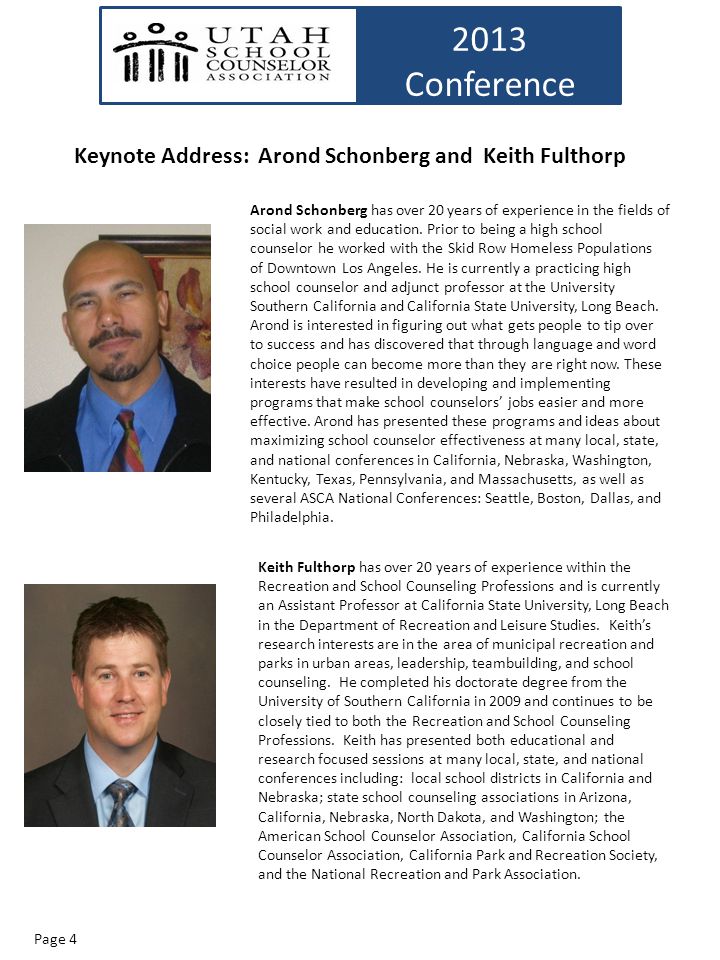 UTAH SCHOOL COUNSELOR ASSOCIATION

2013 Conference

Keynote Address: Arond Schonberg and Keith Fulthorp

Arond Schonberg has over 20 years of experience in the fields of social work and education. Prior to being a high school counselor he worked with the Skid Row Homeless Populations of Downtown Los Angeles. He is currently a practicing high school counselor and adjunct professor at the University Southern California and California State University, Long Beach. Arond is interested in figuring out what gets people to tip over to success and has discovered that through language and word choice people can become more than they are right now. These interests have resulted in developing and implementing programs that make school counselors' jobs easier and more effective. Arond has presented these programs and ideas about maximizing school counselor effectiveness at many local, state, and national conferences in California, Nebraska, Washington, Kentucky, Texas, Pennsylvania, and Massachusetts, as well as several ASCA National Conferences: Seattle, Boston, Dallas, and Philadelphia.

Keith Fulthorp has over 20 years of experience within the Recreation and School Counseling Professions and is currently an Assistant Professor at California State University, Long Beach in the Department of Recreation and Leisure Studies. Keith's research interests are in the area of municipal recreation and parks in urban areas, leadership, teambuilding, and school counseling. He completed his doctorate degree from the University of Southern California in 2009 and continues to be closely tied to both the Recreation and School Counseling Professions. Keith has presented both educational and research focused sessions at many local, state, and national conferences including: local school districts in California and Nebraska; state school counseling associations in Arizona, California, Nebraska, North Dakota, and Washington; the American School Counselor Association, California School Counselor Association, California Park and Recreation Society, and the National Recreation and Park Association.

Page 4